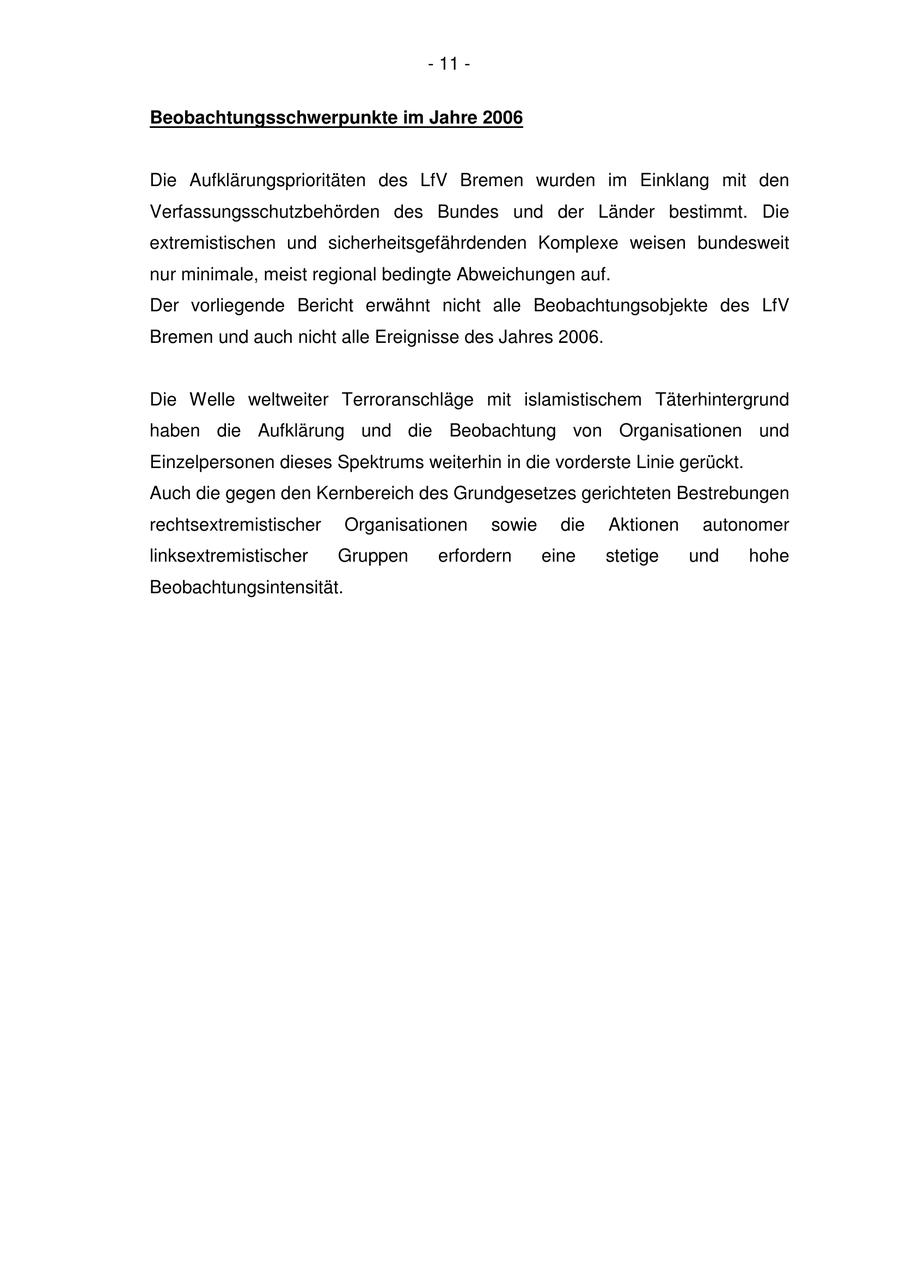 - 11 -

Beobachtungsschwerpunkte im Jahre 2006

Die Aufklärungsprioritäten des LfV Bremen wurden im Einklang mit den Verfassungsschutzbehörden des Bundes und der Länder bestimmt. Die extremistischen und sicherheitsgefährdenden Komplexe weisen bundesweit nur minimale, meist regional bedingte Abweichungen auf.
Der vorliegende Bericht erwähnt nicht alle Beobachtungsobjekte des LfV Bremen und auch nicht alle Ereignisse des Jahres 2006.

Die Welle weltweiter Terroranschläge mit islamistischem Täterhintergrund haben die Aufklärung und die Beobachtung von Organisationen und Einzelpersonen dieses Spektrums weiterhin in die vorderste Linie gerückt.
Auch die gegen den Kernbereich des Grundgesetzes gerichteten Bestrebungen rechtsextremistischer Organisationen sowie die Aktionen autonomer linksextremistischer Gruppen erfordern eine stetige und hohe Beobachtungsintensität.